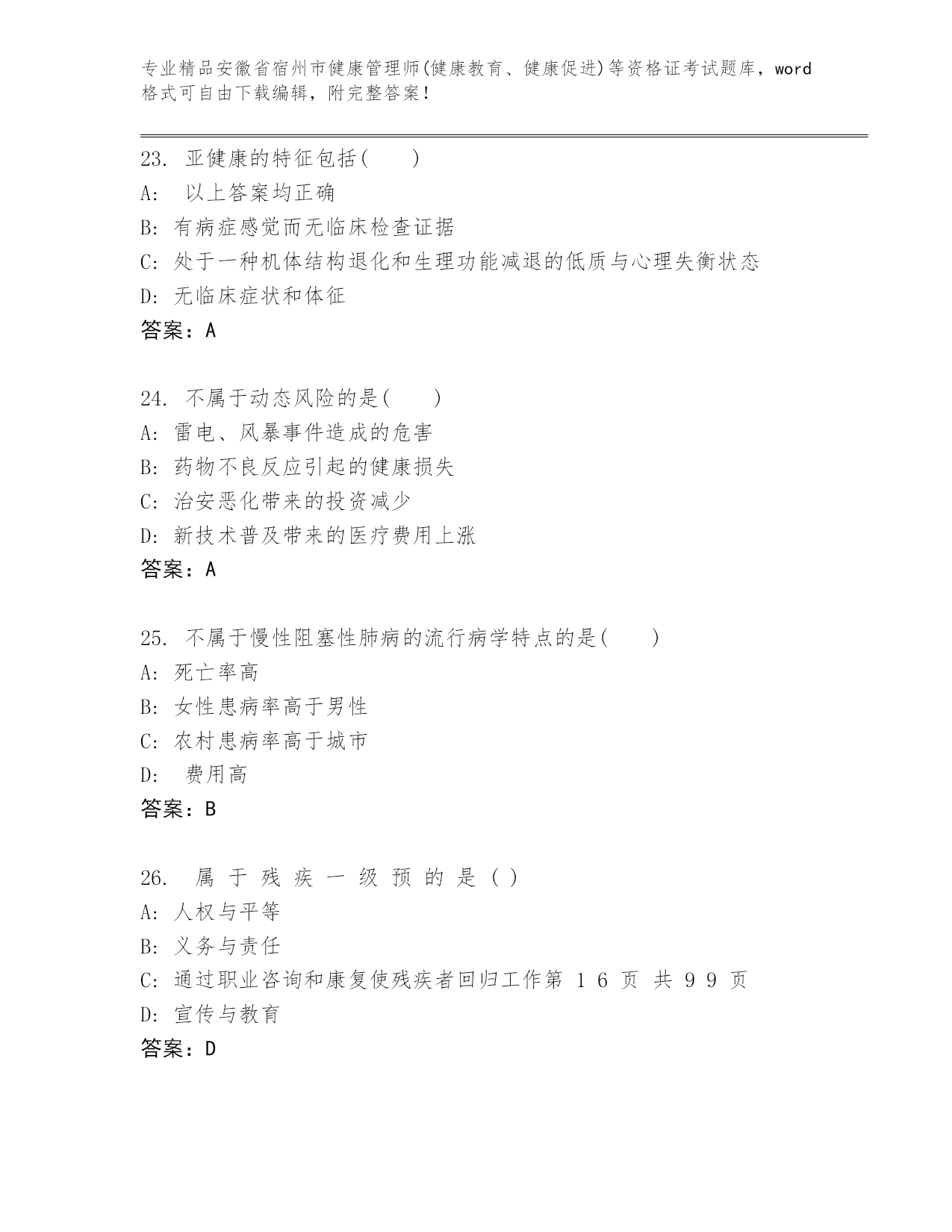 专业精品安徽省宿州市健康管理师(健康教育、健康促进)等资格证考试题库，word格式可自由下载编辑，附完整答案！

23. 亚健康的特征包括( )
A: 以上答案均正确
B: 有病症感觉而无临床检查证据
C: 处于一种机体结构退化和生理功能减退的低质与心理失衡状态
D: 无临床症状和体征
答案：A

24. 不属于动态风险的是( )
A: 雷电、风暴事件造成的危害
B: 药物不良反应引起的健康损失
C: 治安恶化带来的投资减少
D: 新技术普及带来的医疗费用上涨
答案：A

25. 不属于慢性阻塞性肺病的流行病学特点的是( )
A: 死亡率高
B: 女性患病率高于男性
C: 农村患病率高于城市
D: 费用高
答案：B

26. 属于残疾一级预的是( )
A: 人权与平等
B: 义务与责任
C: 通过职业咨询和康复使残疾者回归工作第 16 页 共 99 页
D: 宣传与教育
答案：D